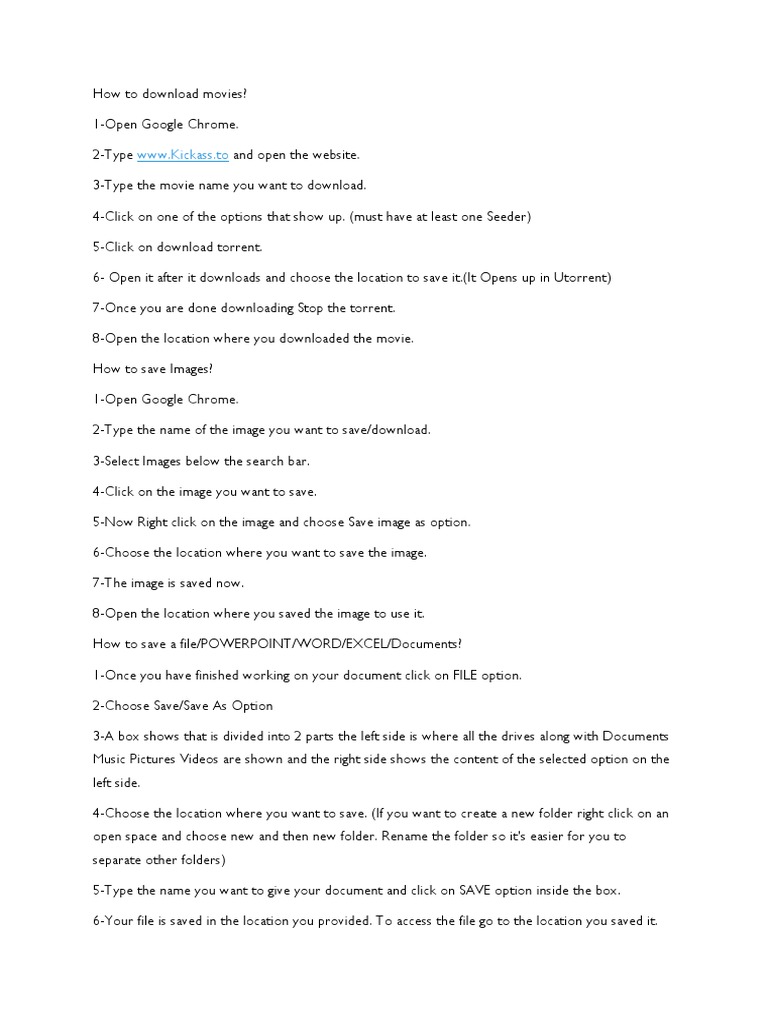 How to download movies?

1-Open Google Chrome.

2-Type www.Kickass.to and open the website.

3-Type the movie name you want to download.

4-Click on one of the options that show up. (must have at least one Seeder)

5-Click on download torrent.

6- Open it after it downloads and choose the location to save it.(It Opens up in Utorrent)

7-Once you are done downloading Stop the torrent.

8-Open the location where you downloaded the movie.

How to save Images?

1-Open Google Chrome.

2-Type the name of the image you want to save/download.

3-Select Images below the search bar.

4-Click on the image you want to save.

5-Now Right click on the image and choose Save image as option.

6-Choose the location where you want to save the image.

7-The image is saved now.

8-Open the location where you saved the image to use it.

How to save a file/POWERPOINT/WORD/EXCEL/Documents?

1-Once you have finished working on your document click on FILE option.

2-Choose Save/Save As Option

3-A box shows that is divided into 2 parts the left side is where all the drives along with Documents Music Pictures Videos are shown and the right side shows the content of the selected option on the left side.

4-Choose the location where you want to save. (If you want to create a new folder right click on an open space and choose new and then new folder. Rename the folder so it's easier for you to separate other folders)

5-Type the name you want to give your document and click on SAVE option inside the box.

6-Your file is saved in the location you provided. To access the file go to the location you saved it.